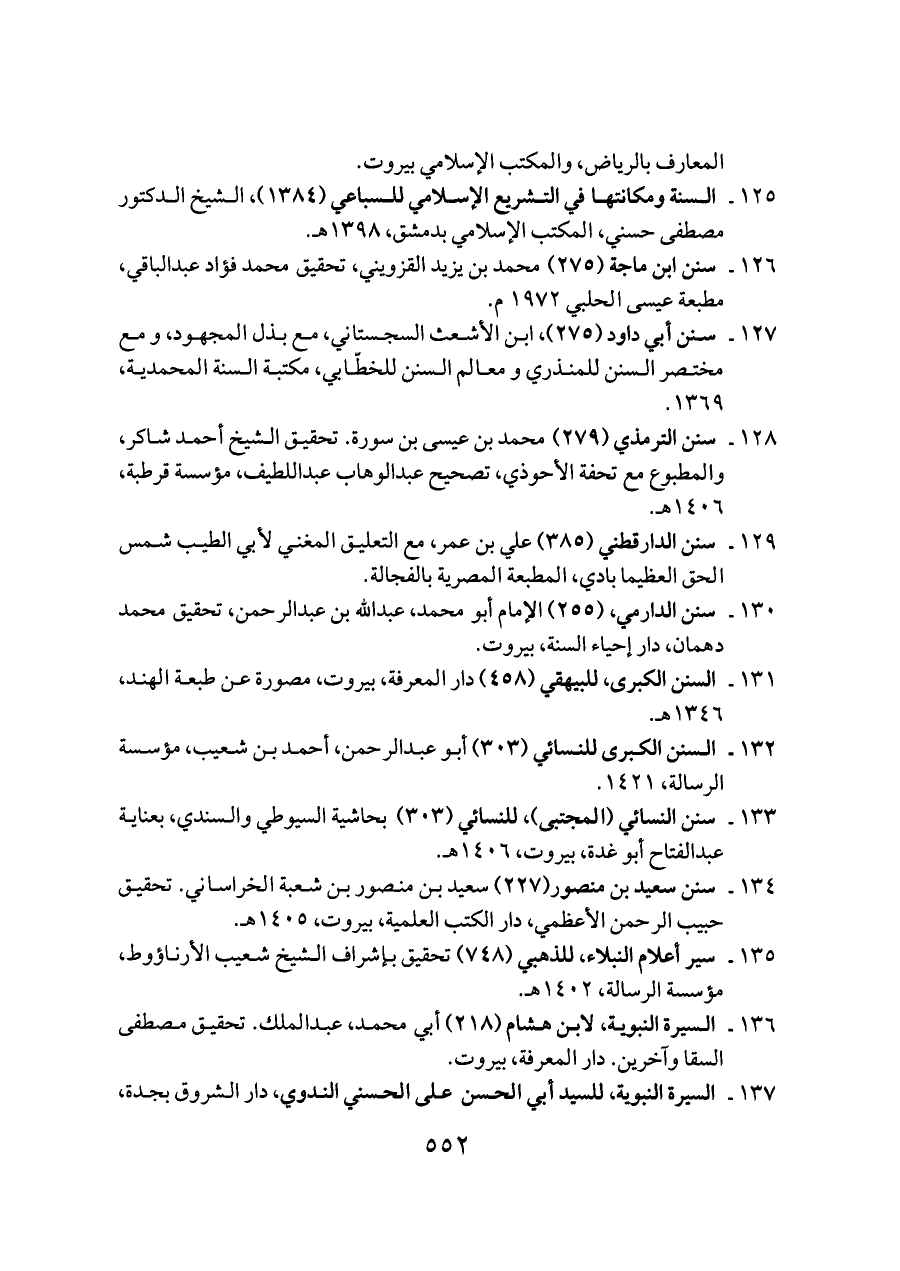 المعارف بالرياض، والمكتب الإسلامي بيروت.

١٢٥ ـ السنة ومكانتها في التشريع الإسلامي للسباعي (١٣٨٤)، الشيخ الدكتور مصطفى حسني، المكتب الإسلامي بدمشق، ١٣٩٨هـ.

١٢٦ ـ سنن ابن ماجة (٢٧٥) محمد بن يزيد القزويني، تحقيق محمد فؤاد عبدالباقي، مطبعة عيسى الحلبي ١٩٧٢ م.

١٢٧ ـ سنن أبي داود (٢٧٥)، ابن الأشعث السجستاني، مع بذل المجهود، و مع مختصر السنن للمنذري و معالم السنن للخطّابي، مكتبة السنة المحمدية، ١٣٦٩.

١٢٨ ـ سنن الترمذي (٢٧٩) محمد بن عيسى بن سورة. تحقيق الشيخ أحمد شاكر، والمطبوع مع تحفة الأحوذي، تصحيح عبدالوهاب عبداللطيف، مؤسسة قرطبة، ١٤٠٦هـ.

١٢٩ ـ سنن الدارقطني (٣٨٥) علي بن عمر، مع التعليق المغني لأبي الطيب شمس الحق العظيما بادي، المطبعة المصرية بالفجالة.

١٣٠ ـ سنن الدارمي، (٢٥٥) الإمام أبو محمد، عبدالله بن عبدالرحمن، تحقيق محمد دهمان، دار إحياء السنة، بيروت.

١٣١ ـ السنن الكبرى، للبيهقي (٤٥٨) دار المعرفة، بيروت، مصورة عن طبعة الهند، ١٣٤٦هـ.

١٣٢ ـ السنن الكبرى للنسائي (٣٠٣) أبو عبدالرحمن، أحمد بن شعيب، مؤسسة الرسالة، ١٤٢١.

١٣٣ ـ سنن النسائي (المجتبى)، للنسائي (٣٠٣) بحاشية السيوطي والسندي، بعناية عبدالفتاح أبو غدة، بيروت، ١٤٠٦هـ.

١٣٤ ـ سنن سعيد بن منصور(٢٢٧) سعيد بن منصور بن شعبة الخراساني. تحقيق حبيب الرحمن الأعظمي، دار الكتب العلمية، بيروت، ١٤٠٥هـ.

١٣٥ ـ سير أعلام النبلاء، للذهبي (٧٤٨) تحقيق بإشراف الشيخ شعيب الأرناؤوط، مؤسسة الرسالة، ١٤٠٢هـ.

١٣٦ ـ السيرة النبوية، لابن هشام (٢١٨) أبي محمد، عبدالملك. تحقيق مصطفى السقا وآخرين. دار المعرفة، بيروت.

١٣٧ ـ السيرة النبوية، للسيد أبي الحسن على الحسني الندوي، دار الشروق بجدة،

٥٥٢